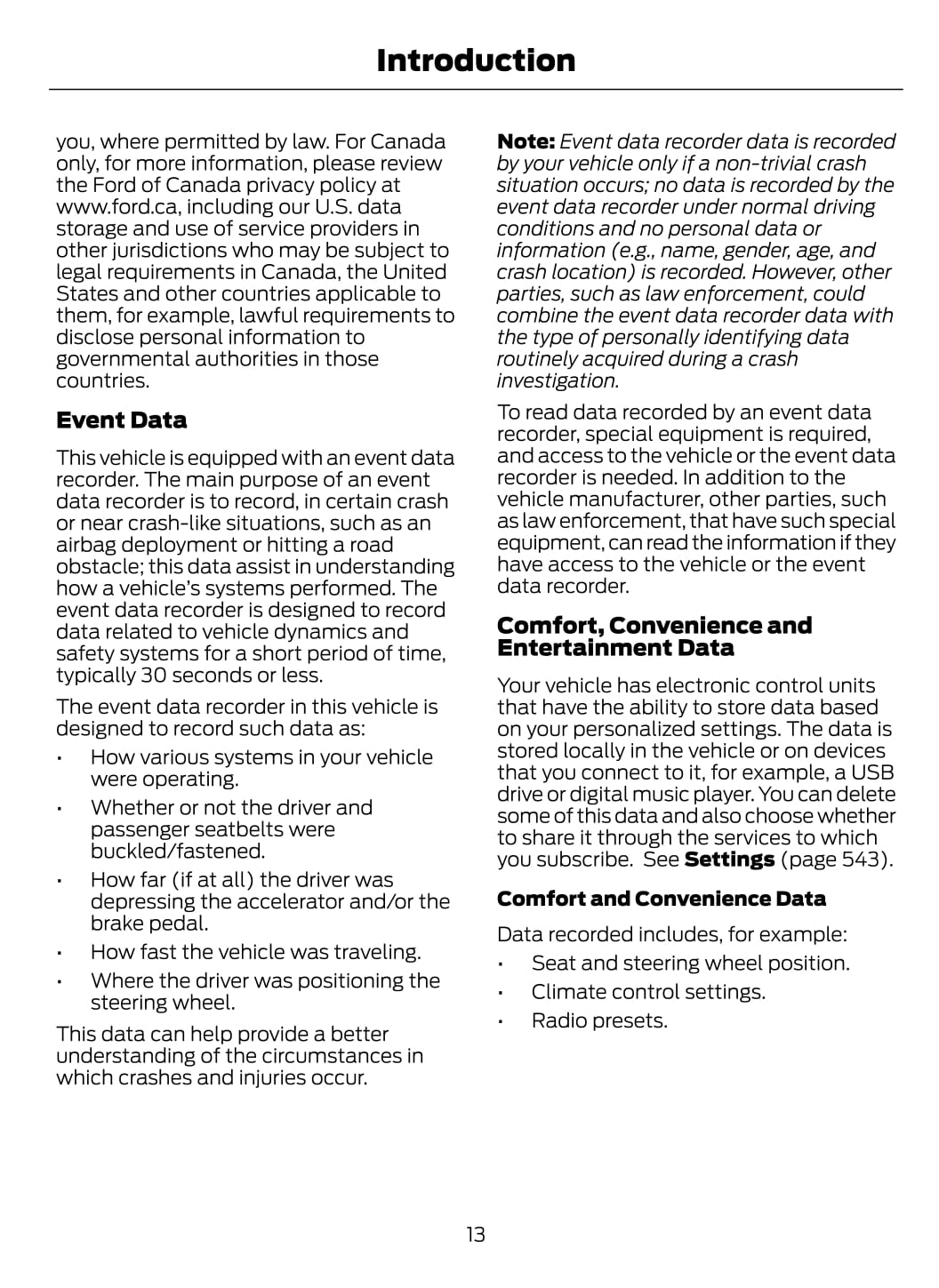 Introduction

you, where permitted by law. For Canada only, for more information, please review the Ford of Canada privacy policy at www.ford.ca, including our U.S. data storage and use of service providers in other jurisdictions who may be subject to legal requirements in Canada, the United States and other countries applicable to them, for example, lawful requirements to disclose personal information to governmental authorities in those countries.

Event Data

This vehicle is equipped with an event data recorder. The main purpose of an event data recorder is to record, in certain crash or near crash-like situations, such as an airbag deployment or hitting a road obstacle; this data assist in understanding how a vehicle's systems performed. The event data recorder is designed to record data related to vehicle dynamics and safety systems for a short period of time, typically 30 seconds or less.

The event data recorder in this vehicle is designed to record such data as:

• How various systems in your vehicle were operating.
• Whether or not the driver and passenger seatbelts were buckled/fastened.
• How far (if at all) the driver was depressing the accelerator and/or the brake pedal.
• How fast the vehicle was traveling.
• Where the driver was positioning the steering wheel.

This data can help provide a better understanding of the circumstances in which crashes and injuries occur.

Note: Event data recorder data is recorded by your vehicle only if a non-trivial crash situation occurs; no data is recorded by the event data recorder under normal driving conditions and no personal data or information (e.g., name, gender, age, and crash location) is recorded. However, other parties, such as law enforcement, could combine the event data recorder data with the type of personally identifying data routinely acquired during a crash investigation.

To read data recorded by an event data recorder, special equipment is required, and access to the vehicle or the event data recorder is needed. In addition to the vehicle manufacturer, other parties, such as law enforcement, that have such special equipment, can read the information if they have access to the vehicle or the event data recorder.

Comfort, Convenience and Entertainment Data

Your vehicle has electronic control units that have the ability to store data based on your personalized settings. The data is stored locally in the vehicle or on devices that you connect to it, for example, a USB drive or digital music player. You can delete some of this data and also choose whether to share it through the services to which you subscribe. See Settings (page 543).

Comfort and Convenience Data

Data recorded includes, for example:

• Seat and steering wheel position.
• Climate control settings.
• Radio presets.

13